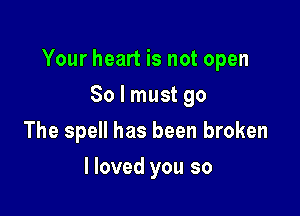 Your heart is not open

So I must go

The spell has been broken

I loved you so